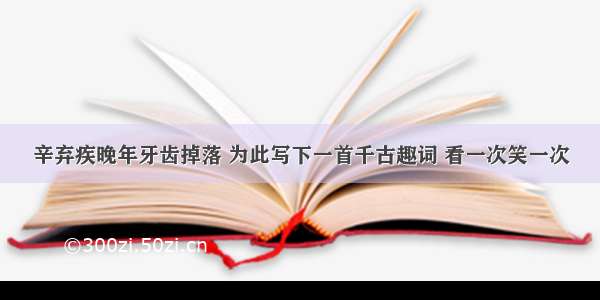 辛弃疾晚年牙齿掉落 为此写下一首千古趣词 看一次笑一次

©300zi.50zi.cn